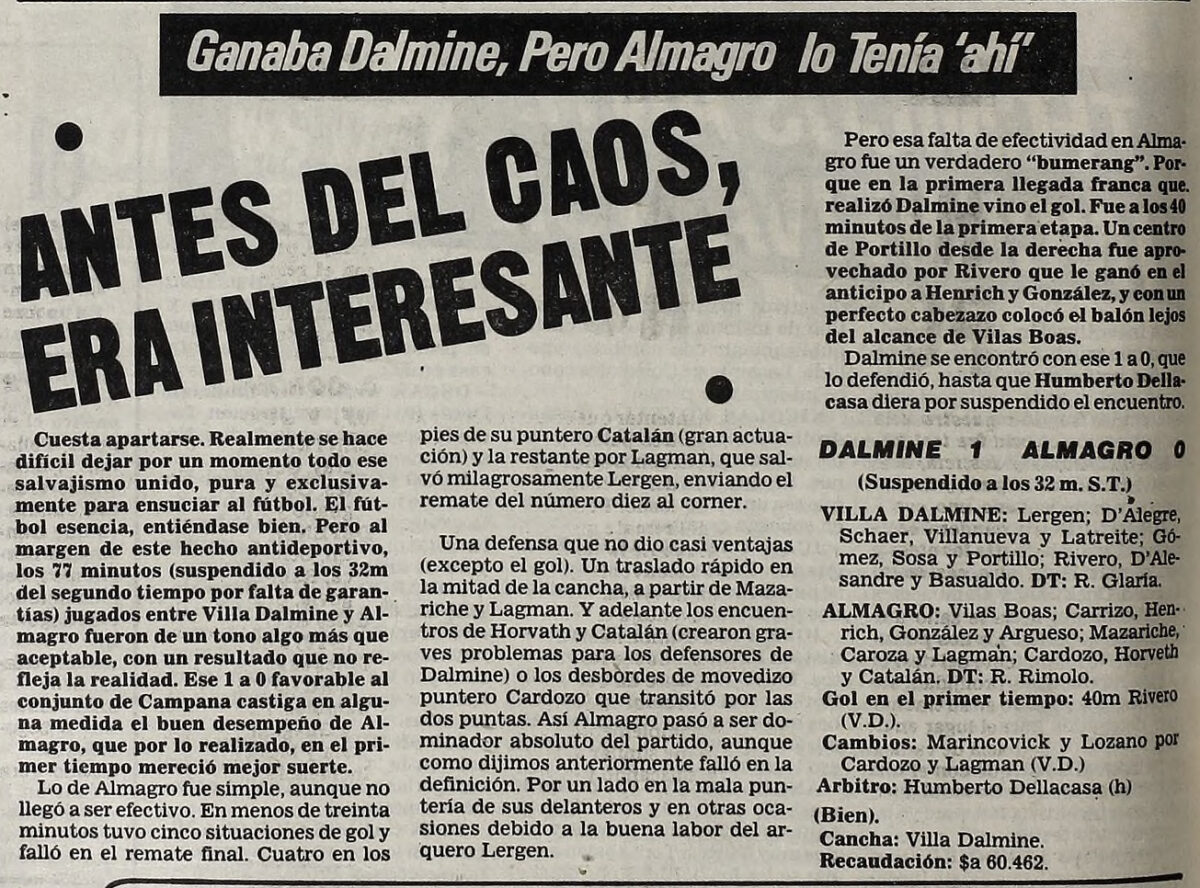 Ganaba Dalmine, Pero Almagro lo Tenía 'ahí'

ANTES DEL CAOS, ERA INTERESANTE

Cuesta apartarse. Realmente se hace difícil dejar por un momento todo ese salvajismo unido, pura y exclusivamente para ensuciar al fútbol. El fútbol esencia, entiéndase bien. Pero al margen de este hecho antideportivo, los 77 minutos (suspendido a los 32m del segundo tiempo por falta de garantías) jugados entre Villa Dalmine y Almagro fueron de un tono algo más que aceptable, con un resultado que no refleja la realidad. Ese 1 a 0 favorable al conjunto de Campana castiga en alguna medida el buen desempeño de Almagro, que por lo realizado, en el primer tiempo mereció mejor suerte.

Lo de Almagro fue simple, aunque no llegó a ser efectivo. En menos de treinta minutos tuvo cinco situaciones de gol y falló en el remate final. Cuatro en los pies de su puntero Catalán (gran actuación) y la restante por Lagman, que salvó milagrosamente Lergen, enviando el remate del número diez al corner.

Una defensa que no dio casi ventajas (excepto el gol). Un traslado rápido en la mitad de la cancha, a partir de Mazariche y Lagman. Y adelante los encuentros de Horvath y Catalán (crearon graves problemas para los defensores de Dalmine) o los desbordes de movedizo puntero Cardozo que transitó por las dos puntas. Así Almagro pasó a ser dominador absoluto del partido, aunque como dijimos anteriormente falló en la definición. Por un lado en la mala puntería de sus delanteros y en otras ocasiones debido a la buena labor del arquero Lergen.

Pero esa falta de efectividad en Almagro fue un verdadero "bumerang". Porque en la primera llegada franca que realizó Dalmine vino el gol. Fue a los 40 minutos de la primera etapa. Un centro de Portillo desde la derecha fue aprovechado por Rivero que le ganó en el anticipo a Henrich y González, y con un perfecto cabezazo colocó el balón lejos del alcance de Vilas Boas.

Dalmine se encontró con ese 1 a 0, que lo defendió, hasta que Humberto Dellacasa diera por suspendido el encuentro.

DALMINE 1 ALMAGRO 0
(Suspendido a los 32 m. S.T.)

VILLA DALMINE: Lergen; D'Alegre, Schaer, Villanueva y Latreite; Gómez, Sosa y Portillo; Rivero, D'Alesandre y Basualdo. DT: R. Glaría.
ALMAGRO: Vilas Boas; Carrizo, Henrich, González y Argueso; Mazariche, Caroza y Lagman; Cardozo, Horveth y Catalán. DT: R. Rimolo.
Gol en el primer tiempo: 40m Rivero (V.D.).
Cambios: Marincovick y Lozano por Cardozo y Lagman (V.D.)
Arbitro: Humberto Dellacasa (h) (Bien).
Cancha: Villa Dalmine.
Recaudación: $a 60.462.